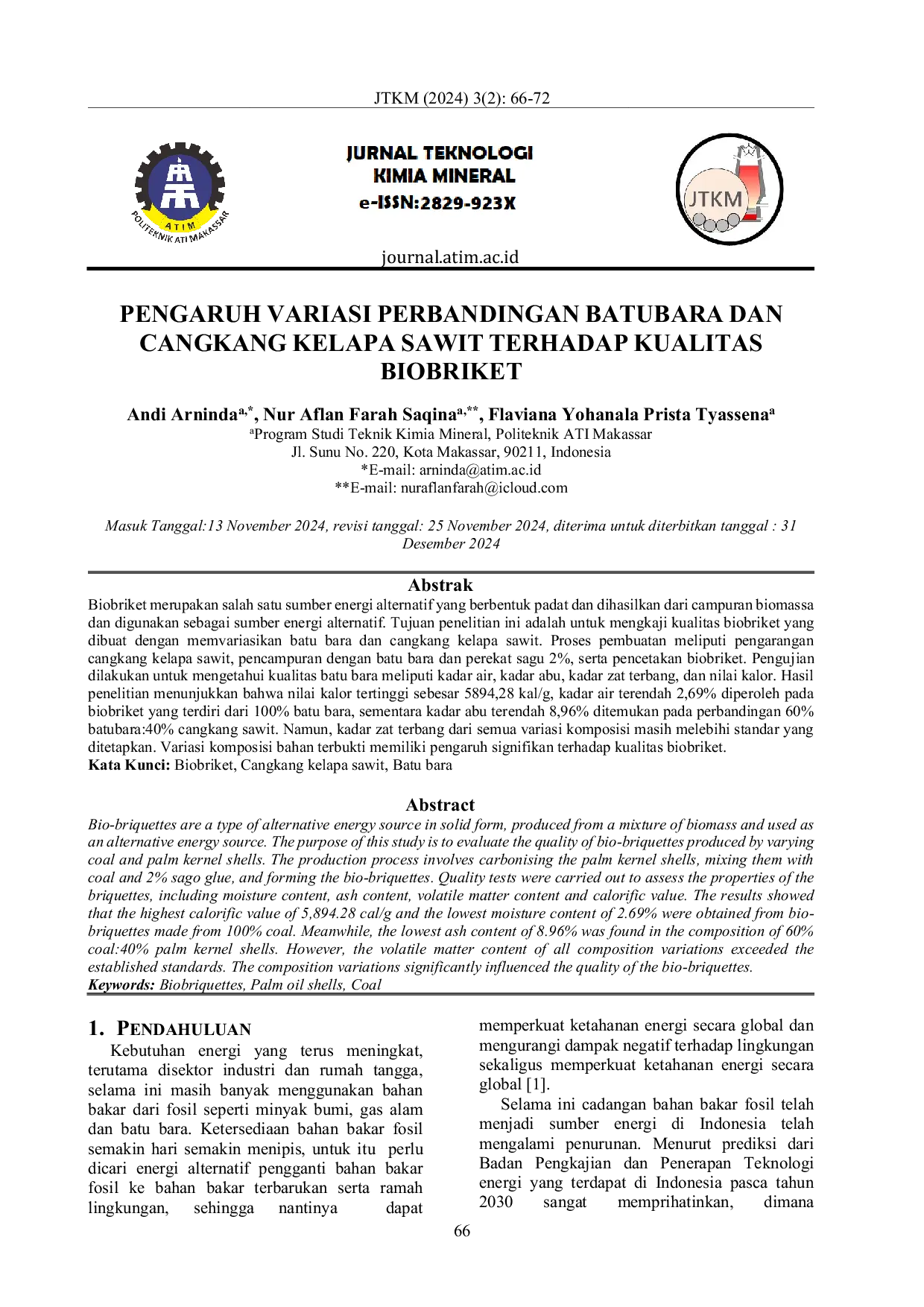 JTKM (2024) 3(2): 66-72

ATIM
POLITEKNIK ATI MAKASSAR

JURNAL TEKNOLOGI KIMIA MINERAL
e-ISSN:2829-923X

JTKM

journal.atim.ac.id

PENGARUH VARIASI PERBANDINGAN BATUBARA DAN CANGKANG KELAPA SAWIT TERHADAP KUALITAS BIOBRIKET

Andi Arninda$^{a,*}$, Nur Aflan Farah Saqina$^{a,**}$, Flaviana Yohanala Prista Tyassena$^{a}$
$^{a}$Program Studi Teknik Kimia Mineral, Politeknik ATI Makassar
Jl. Sunu No. 220, Kota Makassar, 90211, Indonesia
*E-mail: arninda@atim.ac.id
**E-mail: nuraflanfarah@icloud.com

Masuk Tanggal:13 November 2024, revisi tanggal: 25 November 2024, diterima untuk diterbitkan tanggal : 31 Desember 2024

Abstrak

Biobriket merupakan salah satu sumber energi alternatif yang berbentuk padat dan dihasilkan dari campuran biomassa dan digunakan sebagai sumber energi alternatif. Tujuan penelitian ini adalah untuk mengkaji kualitas biobriket yang dibuat dengan memvariasikan batu bara dan cangkang kelapa sawit. Proses pembuatan meliputi pengarangan cangkang kelapa sawit, pencampuran dengan batu bara dan perekat sagu 2%, serta pencetakan biobriket. Pengujian dilakukan untuk mengetahui kualitas batu bara meliputi kadar air, kadar abu, kadar zat terbang, dan nilai kalor. Hasil penelitian menunjukkan bahwa nilai kalor tertinggi sebesar 5894,28 kal/g, kadar air terendah 2,69% diperoleh pada biobriket yang terdiri dari 100% batu bara, sementara kadar abu terendah 8,96% ditemukan pada perbandingan 60% batubara:40% cangkang sawit. Namun, kadar zat terbang dari semua variasi komposisi masih melebihi standar yang ditetapkan. Variasi komposisi bahan terbukti memiliki pengaruh signifikan terhadap kualitas biobriket.
Kata Kunci: Biobriket, Cangkang kelapa sawit, Batu bara

Abstract

Bio-briquettes are a type of alternative energy source in solid form, produced from a mixture of biomass and used as an alternative energy source. The purpose of this study is to evaluate the quality of bio-briquettes produced by varying coal and palm kernel shells. The production process involves carbonising the palm kernel shells, mixing them with coal and 2% sago glue, and forming the bio-briquettes. Quality tests were carried out to assess the properties of the briquettes, including moisture content, ash content, volatile matter content and calorific value. The results showed that the highest calorific value of 5,894.28 cal/g and the lowest moisture content of 2.69% were obtained from bio-briquettes made from 100% coal. Meanwhile, the lowest ash content of 8.96% was found in the composition of 60% coal:40% palm kernel shells. However, the volatile matter content of all composition variations exceeded the established standards. The composition variations significantly influenced the quality of the bio-briquettes.
Keywords: Biobriquettes, Palm oil shells, Coal

1. PENDAHULUAN

Kebutuhan energi yang terus meningkat, terutama disektor industri dan rumah tangga, selama ini masih banyak menggunakan bahan bakar dari fosil seperti minyak bumi, gas alam dan batu bara. Ketersediaan bahan bakar fosil semakin hari semakin menipis, untuk itu perlu dicari energi alternatif pengganti bahan bakar fosil ke bahan bakar terbarukan serta ramah lingkungan, sehingga nantinya dapat memperkuat ketahanan energi secara global dan mengurangi dampak negatif terhadap lingkungan sekaligus memperkuat ketahanan energi secara global [1].

Selama ini cadangan bahan bakar fosil telah menjadi sumber energi di Indonesia telah mengalami penurunan. Menurut prediksi dari Badan Pengkajian dan Penerapan Teknologi energi yang terdapat di Indonesia pasca tahun 2030 sangat memprihatinkan, dimana

66